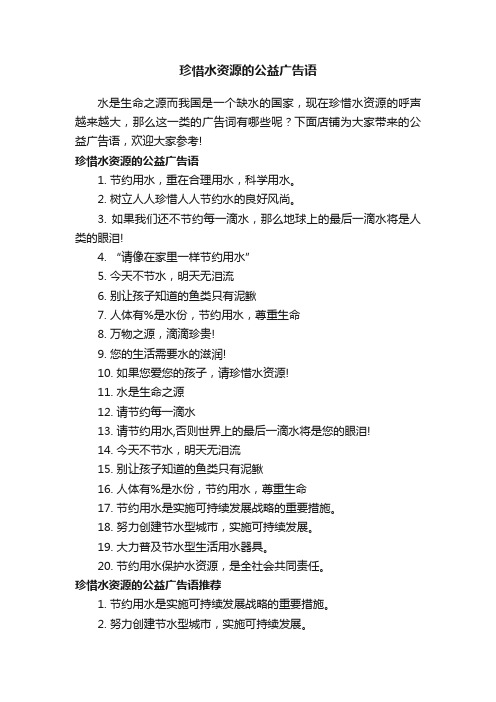 珍惜水资源的公益广告语

水是生命之源而我国是一个缺水的国家，现在珍惜水资源的呼声越来越大，那么这一类的广告词有哪些呢？下面店铺为大家带来的公益广告语，欢迎大家参考!

珍惜水资源的公益广告语

1. 节约用水，重在合理用水，科学用水。

2. 树立人人珍惜人人节约水的良好风尚。

3. 如果我们还不节约每一滴水，那么地球上的最后一滴水将是人类的眼泪!

4. “请像在家里一样节约用水”

5. 今天不节水，明天无泪流

6. 别让孩子知道的鱼类只有泥鳅

7. 人体有%是水份，节约用水，尊重生命

8. 万物之源，滴滴珍贵!

9. 您的生活需要水的滋润!

10. 如果您爱您的孩子，请珍惜水资源!

11. 水是生命之源

12. 请节约每一滴水

13. 请节约用水,否则世界上的最后一滴水将是您的眼泪!

14. 今天不节水，明天无泪流

15. 别让孩子知道的鱼类只有泥鳅

16. 人体有%是水份，节约用水，尊重生命

17. 节约用水是实施可持续发展战略的重要措施。

18. 努力创建节水型城市，实施可持续发展。

19. 大力普及节水型生活用水器具。

20. 节约用水保护水资源，是全社会共同责任。

珍惜水资源的公益广告语推荐

1. 节约用水是实施可持续发展战略的重要措施。

2. 努力创建节水型城市，实施可持续发展。